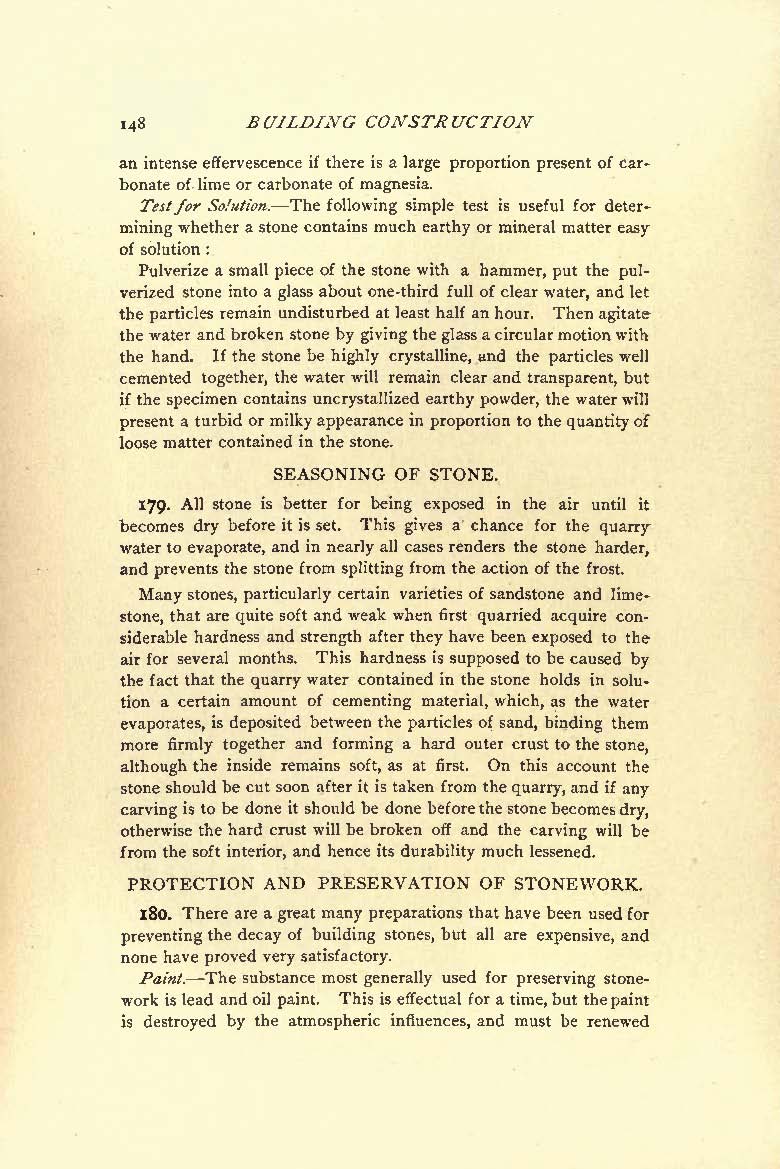 148 BUILDING CONSTRUCTION

an intense effervescence if there is a large proportion present of carbonate of lime or carbonate of magnesia.

Test for Solution.—The following simple test is useful for determining whether a stone contains much earthy or mineral matter easy of solution:

Pulverize a small piece of the stone with a hammer, put the pulverized stone into a glass about one-third full of clear water, and let the particles remain undisturbed at least half an hour. Then agitate the water and broken stone by giving the glass a circular motion with the hand. If the stone be highly crystalline, and the particles well cemented together, the water will remain clear and transparent, but if the specimen contains uncrystallized earthy powder, the water will present a turbid or milky appearance in proportion to the quantity of loose matter contained in the stone.

SEASONING OF STONE.

179. All stone is better for being exposed in the air until it becomes dry before it is set. This gives a chance for the quarry water to evaporate, and in nearly all cases renders the stone harder, and prevents the stone from splitting from the action of the frost.

Many stones, particularly certain varieties of sandstone and limestone, that are quite soft and weak when first quarried acquire considerable hardness and strength after they have been exposed to the air for several months. This hardness is supposed to be caused by the fact that the quarry water contained in the stone holds in solution a certain amount of cementing material, which, as the water evaporates, is deposited between the particles of sand, binding them more firmly together and forming a hard outer crust to the stone, although the inside remains soft, as at first. On this account the stone should be cut soon after it is taken from the quarry, and if any carving is to be done it should be done before the stone becomes dry, otherwise the hard crust will be broken off and the carving will be from the soft interior, and hence its durability much lessened.

PROTECTION AND PRESERVATION OF STONEWORK.

180. There are a great many preparations that have been used for preventing the decay of building stones, but all are expensive, and none have proved very satisfactory.

Paint.—The substance most generally used for preserving stonework is lead and oil paint. This is effectual for a time, but the paint is destroyed by the atmospheric influences, and must be renewed